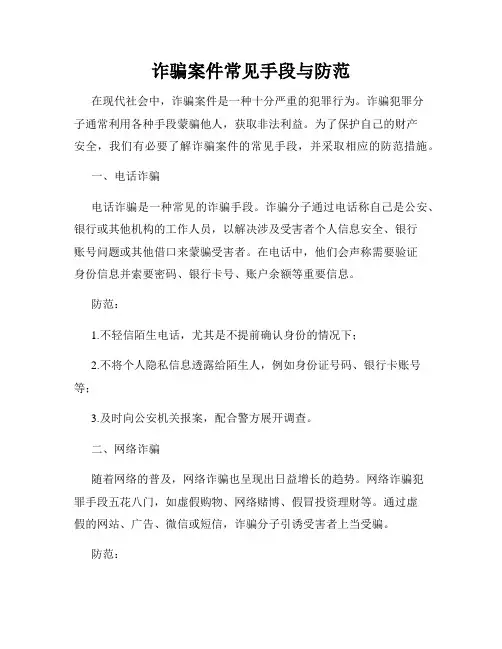 诈骗案件常见手段与防范

在现代社会中，诈骗案件是一种十分严重的犯罪行为。诈骗犯罪分子通常利用各种手段蒙骗他人，获取非法利益。为了保护自己的财产安全，我们有必要了解诈骗案件的常见手段，并采取相应的防范措施。

一、电话诈骗

电话诈骗是一种常见的诈骗手段。诈骗分子通过电话称自己是公安、银行或其他机构的工作人员，以解决涉及受害者个人信息安全、银行账号问题或其他借口来蒙骗受害者。在电话中，他们会声称需要验证身份信息并索要密码、银行卡号、账户余额等重要信息。

防范：

1.不轻信陌生电话，尤其是不提前确认身份的情况下；

2.不将个人隐私信息透露给陌生人，例如身份证号码、银行卡账号等；

3.及时向公安机关报案，配合警方展开调查。

二、网络诈骗

随着网络的普及，网络诈骗也呈现出日益增长的趋势。网络诈骗犯罪手段五花八门，如虚假购物、网络赌博、假冒投资理财等。通过虚假的网站、广告、微信或短信，诈骗分子引诱受害者上当受骗。

防范：